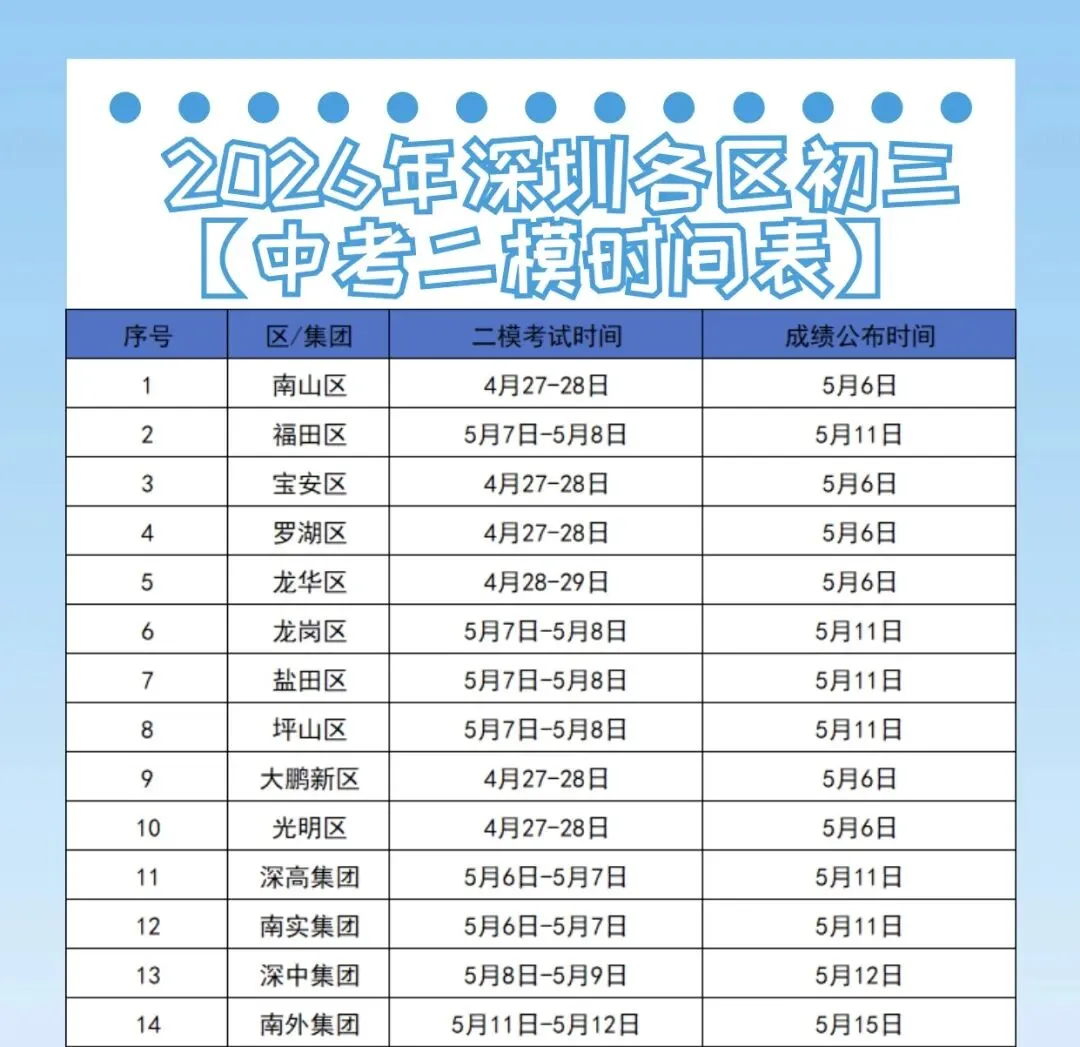 2026年深圳各区初三
【中考二模时间表】

| 序号 | 区/集团 | 二模考试时间 | 成绩公布时间 |
|---|---|---|---|
| 1 | 南山区 | 4月27-28日 | 5月6日 |
| 2 | 福田区 | 5月7日-5月8日 | 5月11日 |
| 3 | 宝安区 | 4月27-28日 | 5月6日 |
| 4 | 罗湖区 | 4月27-28日 | 5月6日 |
| 5 | 龙华区 | 4月28-29日 | 5月6日 |
| 6 | 龙岗区 | 5月7日-5月8日 | 5月11日 |
| 7 | 盐田区 | 5月7日-5月8日 | 5月11日 |
| 8 | 坪山区 | 5月7日-5月8日 | 5月11日 |
| 9 | 大鹏新区 | 4月27-28日 | 5月6日 |
| 10 | 光明区 | 4月27-28日 | 5月6日 |
| 11 | 深高集团 | 5月6日-5月7日 | 5月11日 |
| 12 | 南实集团 | 5月6日-5月7日 | 5月11日 |
| 13 | 深中集团 | 5月8日-5月9日 | 5月12日 |
| 14 | 南外集团 | 5月11日-5月12日 | 5月15日 |